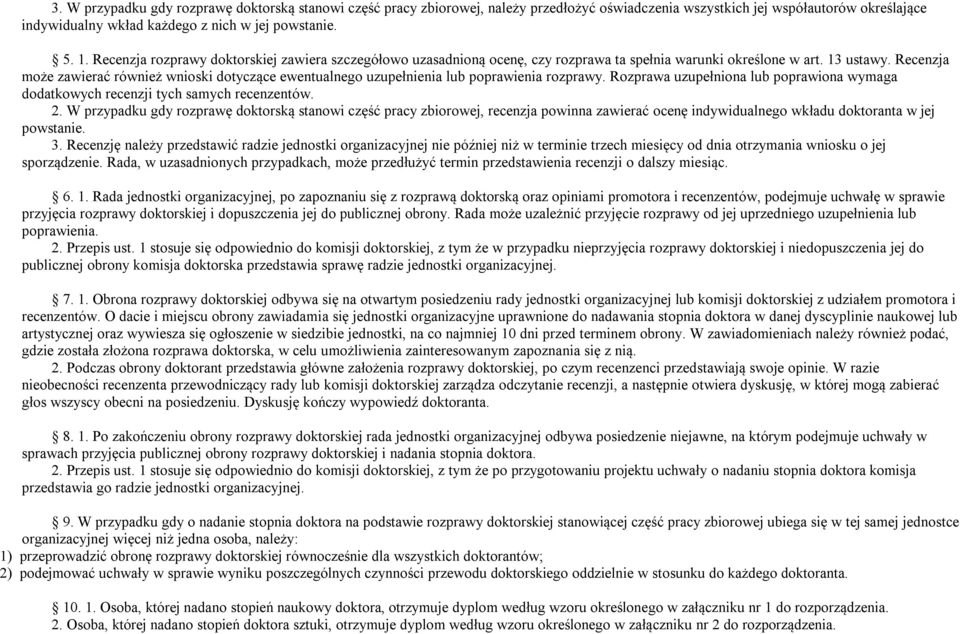 3. W przypadku gdy rozprawę doktorską stanowi część pracy zbiorowej, należy przedłożyć oświadczenia wszystkich jej współautorów określające indywidualny wkład każdego z nich w jej powstanie.

§ 5. 1. Recenzja rozprawy doktorskiej zawiera szczegółowo uzasadnioną ocenę, czy rozprawa ta spełnia warunki określone w art. 13 ustawy. Recenzja może zawierać również wnioski dotyczące ewentualnego uzupełnienia lub poprawienia rozprawy. Rozprawa uzupełniona lub poprawiona wymaga dodatkowych recenzji tych samych recenzentów.
2. W przypadku gdy rozprawę doktorską stanowi część pracy zbiorowej, recenzja powinna zawierać ocenę indywidualnego wkładu doktoranta w jej powstanie.
3. Recenzję należy przedstawić radzie jednostki organizacyjnej nie później niż w terminie trzech miesięcy od dnia otrzymania wniosku o jej sporządzenie. Rada, w uzasadnionych przypadkach, może przedłużyć termin przedstawienia recenzji o dalszy miesiąc.

§ 6. 1. Rada jednostki organizacyjnej, po zapoznaniu się z rozprawą doktorską oraz opiniami promotora i recenzentów, podejmuje uchwałę w sprawie przyjęcia rozprawy doktorskiej i dopuszczenia jej do publicznej obrony. Rada może uzależnić przyjęcie rozprawy od jej uprzedniego uzupełnienia lub poprawienia.
2. Przepis ust. 1 stosuje się odpowiednio do komisji doktorskiej, z tym że w przypadku nieprzyjęcia rozprawy doktorskiej i niedopuszczenia jej do publicznej obrony komisja doktorska przedstawia sprawę radzie jednostki organizacyjnej.

§ 7. 1. Obrona rozprawy doktorskiej odbywa się na otwartym posiedzeniu rady jednostki organizacyjnej lub komisji doktorskiej z udziałem promotora i recenzentów. O dacie i miejscu obrony zawiadamia się jednostki organizacyjne uprawnione do nadawania stopnia doktora w danej dyscyplinie naukowej lub artystycznej oraz wywiesza się ogłoszenie w siedzibie jednostki, na co najmniej 10 dni przed terminem obrony. W zawiadomieniach należy również podać, gdzie została złożona rozprawa doktorska, w celu umożliwienia zainteresowanym zapoznania się z nią.
2. Podczas obrony doktorant przedstawia główne założenia rozprawy doktorskiej, po czym recenzenci przedstawiają swoje opinie. W razie nieobecności recenzenta przewodniczący rady lub komisji doktorskiej zarządza odczytanie recenzji, a następnie otwiera dyskusję, w której mogą zabierać głos wszyscy obecni na posiedzeniu. Dyskusję kończy wypowiedź doktoranta.

§ 8. 1. Po zakończeniu obrony rozprawy doktorskiej rada jednostki organizacyjnej odbywa posiedzenie niejawne, na którym podejmuje uchwały w sprawach przyjęcia publicznej obrony rozprawy doktorskiej i nadania stopnia doktora.
2. Przepis ust. 1 stosuje się odpowiednio do komisji doktorskiej, z tym że po przygotowaniu projektu uchwały o nadaniu stopnia doktora komisja przedstawia go radzie jednostki organizacyjnej.

§ 9. W przypadku gdy o nadanie stopnia doktora na podstawie rozprawy doktorskiej stanowiącej część pracy zbiorowej ubiega się w tej samej jednostce organizacyjnej więcej niż jedna osoba, należy:
1) przeprowadzić obronę rozprawy doktorskiej równocześnie dla wszystkich doktorantów;
2) podejmować uchwały w sprawie wyniku poszczególnych czynności przewodu doktorskiego oddzielnie w stosunku do każdego doktoranta.

§ 10. 1. Osoba, której nadano stopień naukowy doktora, otrzymuje dyplom według wzoru określonego w załączniku nr 1 do rozporządzenia.
2. Osoba, której nadano stopień doktora sztuki, otrzymuje dyplom według wzoru określonego w załączniku nr 2 do rozporządzenia.